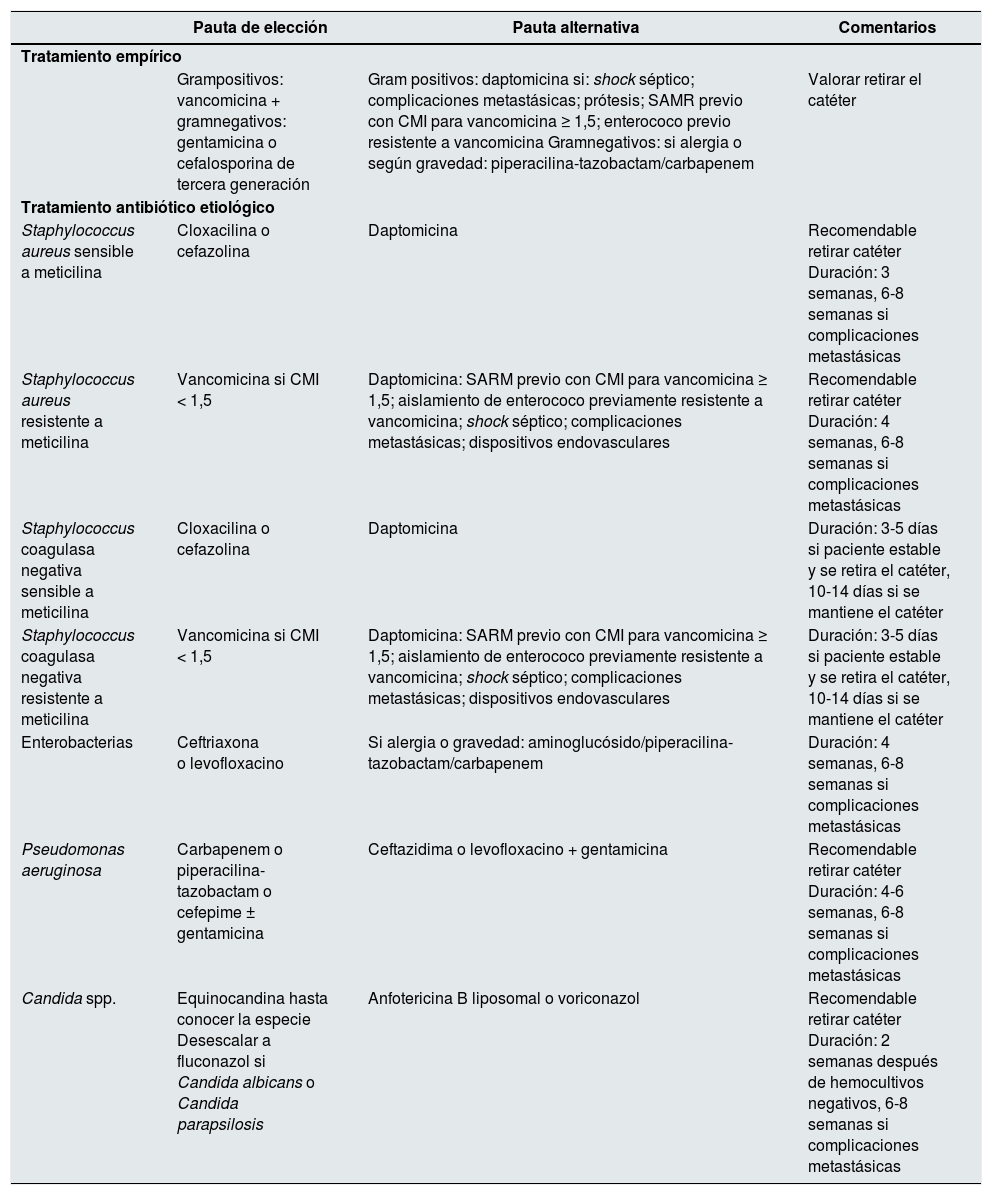 | | Pauta de elección | Pauta alternativa | Comentarios |
|---|---|---|---|
| Tratamiento empírico | | | |
| | Grampositivos: vancomicina + gramnegativos: gentamicina o cefalosporina de tercera generación | Gram positivos: daptomicina si: shock séptico; complicaciones metastásicas; prótesis; SAMR previo con CMI para vancomicina ≥ 1,5; enterococo previo resistente a vancomicina Gramnegativos: si alergia o según gravedad: piperacilina-tazobactam/carbapenem | Valorar retirar el catéter |
| Tratamiento antibiótico etiológico | | | |
| Staphylococcus aureus sensible a meticilina | Cloxacilina o cefazolina | Daptomicina | Recomendable retirar catéter Duración: 3 semanas, 6-8 semanas si complicaciones metastásicas |
| Staphylococcus aureus resistente a meticilina | Vancomicina si CMI < 1,5 | Daptomicina: SARM previo con CMI para vancomicina ≥ 1,5; aislamiento de enterococo previamente resistente a vancomicina; shock séptico; complicaciones metastásicas; dispositivos endovasculares | Recomendable retirar catéter Duración: 4 semanas, 6-8 semanas si complicaciones metastásicas |
| Staphylococcus coagulasa negativa sensible a meticilina | Cloxacilina o cefazolina | Daptomicina | Duración: 3-5 días si paciente estable y se retira el catéter, 10-14 días si se mantiene el catéter |
| Staphylococcus coagulasa negativa resistente a meticilina | Vancomicina si CMI < 1,5 | Daptomicina: SARM previo con CMI para vancomicina ≥ 1,5; aislamiento de enterococo previamente resistente a vancomicina; shock séptico; complicaciones metastásicas; dispositivos endovasculares | Duración: 3-5 días si paciente estable y se retira el catéter, 10-14 días si se mantiene el catéter |
| Enterobacterias | Ceftriaxona o levofloxacino | Si alergia o gravedad: aminoglucósido/piperacilina-tazobactam/carbapenem | Duración: 4 semanas, 6-8 semanas si complicaciones metastásicas |
| Pseudomonas aeruginosa | Carbapenem o piperacilina-tazobactam o cefepime ± gentamicina | Ceftazidima o levofloxacino + gentamicina | Recomendable retirar catéter Duración: 4-6 semanas, 6-8 semanas si complicaciones metastásicas |
| Candida spp. | Equinocandina hasta conocer la especie Desescalar a fluconazol si Candida albicans o Candida parapsilosis | Anfotericina B liposomal o voriconazol | Recomendable retirar catéter Duración: 2 semanas después de hemocultivos negativos, 6-8 semanas si complicaciones metastásicas |